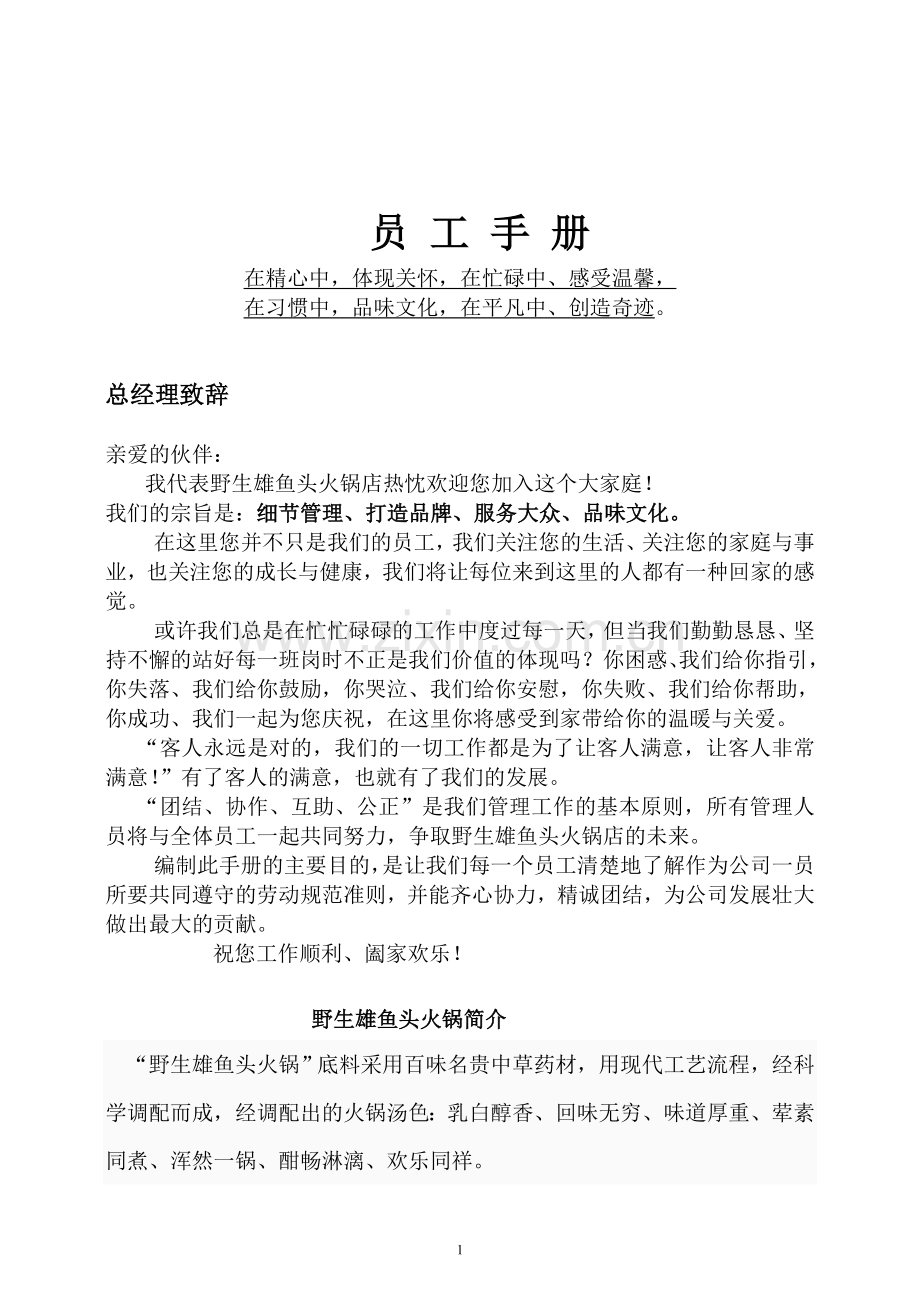 员 工 手 册

在精心中，体现关怀，在忙碌中、感受温馨，
在习惯中，品味文化，在平凡中、创造奇迹。

总经理致辞

亲爱的伙伴：

我代表野生雄鱼头火锅店热忱欢迎您加入这个大家庭！

我们的宗旨是：细节管理、打造品牌、服务大众、品味文化。

在这里您并不只是我们的员工，我们关注您的生活、关注您的家庭与事业，也关注您的成长与健康，我们将让每位来到这里的人都有一种回家的感觉。

或许我们总是在忙忙碌碌的工作中度过每一天，但当我们勤勤恳恳、坚持不懈的站好每一班岗时不正是我们价值的体现吗？你困惑、我们给你指引，你失落、我们给你鼓励，你哭泣、我们给你安慰，你失败、我们给你帮助，你成功、我们一起为您庆祝，在这里你将感受到家带给你的温暖与关爱。

“客人永远是对的，我们的一切工作都是为了让客人满意，让客人非常满意！”有了客人的满意，也就有了我们的发展。

“团结、协作、互助、公正”是我们管理工作的基本原则，所有管理人员将与全体员工一起共同努力，争取野生雄鱼头火锅店的未来。

编制此手册的主要目的，是让我们每一个员工清楚地了解作为公司一员所要共同遵守的劳动规范准则，并能齐心协力，精诚团结，为公司发展壮大做出最大的贡献。

祝您工作顺利、阖家欢乐！

野生雄鱼头火锅简介

“野生雄鱼头火锅”底料采用百味名贵中草药材，用现代工艺流程，经科学调配而成，经调配出的火锅汤色：乳白醇香、回味无穷、味道厚重、荤素同煮、浑然一锅、酣畅淋漓、欢乐同祥。

1